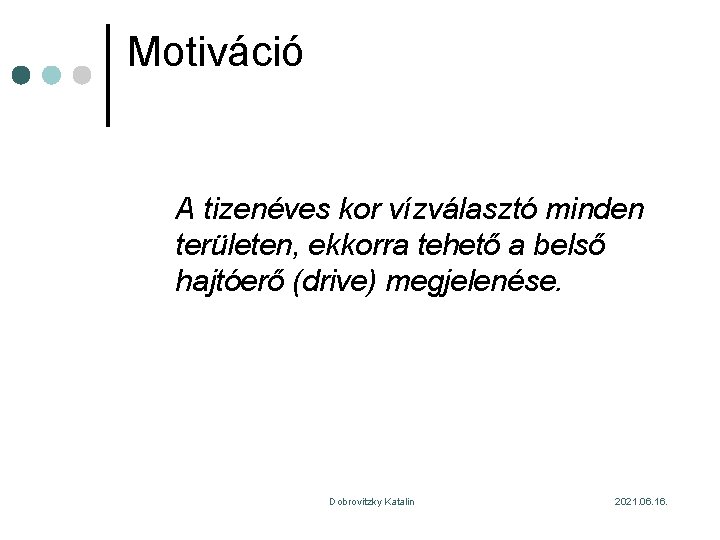 Motiváció

A tizenéves kor vízválasztó minden területen, ekkorra tehető a belső hajtóerő (drive) megjelenése.

Dobrovitzky Katalin

2021.06.16.